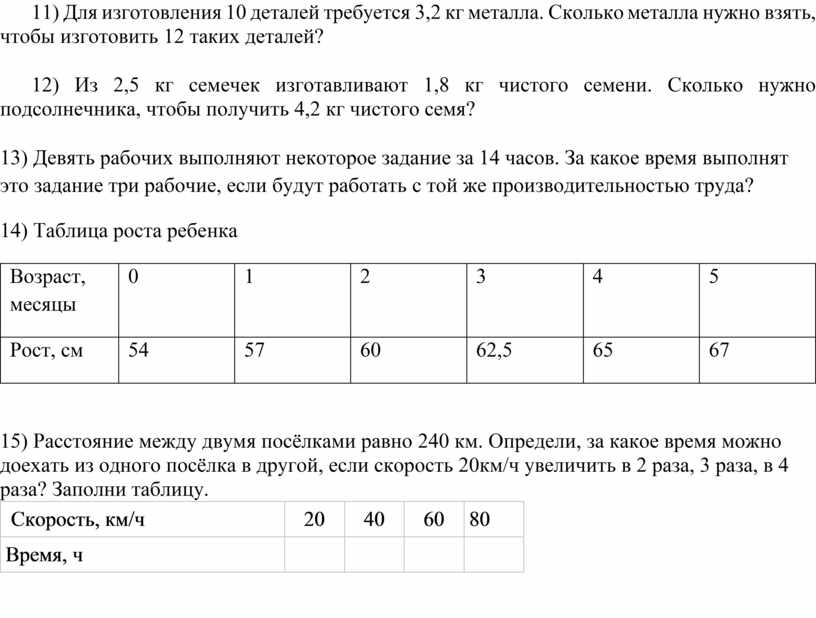 11) Для изготовления 10 деталей требуется 3,2 кг металла. Сколько металла нужно взять, чтобы изготовить 12 таких деталей?

12) Из 2,5 кг семечек изготавливают 1,8 кг чистого семени. Сколько нужно подсолнечника, чтобы получить 4,2 кг чистого семя?

13) Девять рабочих выполняют некоторое задание за 14 часов. За какое время выполнят это задание три рабочие, если будут работать с той же производительностью труда?

14) Таблица роста ребенка

| Возраст, месяцы | 0 | 1 | 2 | 3 | 4 | 5 |
|---|---|---|---|---|---|---|
| Рост, см | 54 | 57 | 60 | 62,5 | 65 | 67 |

15) Расстояние между двумя посёлками равно 240 км. Определи, за какое время можно доехать из одного посёлка в другой, если скорость 20км/ч увеличить в 2 раза, 3 раза, в 4 раза? Заполни таблицу.

| Скорость, км/ч | 20 | 40 | 60 | 80 |
|---|---|---|---|---|
| Время, ч | | | | |